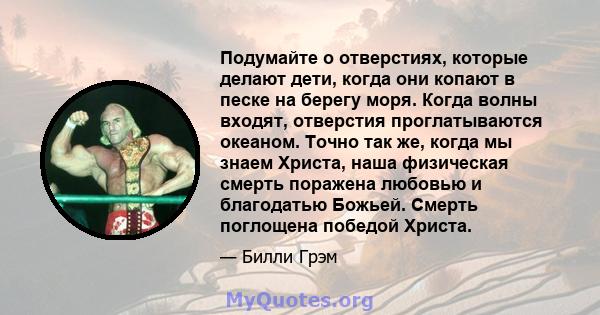 Подумайте о отверстиях, которые делают дети, когда они копают в песке на берегу моря. Когда волны входят, отверстия проглатываются океаном. Точно так же, когда мы знаем Христа, наша физическая смерть поражена любовью и благодатью Божьей. Смерть поглощена победой Христа.

— Билли Грэм

MyQuotes.org